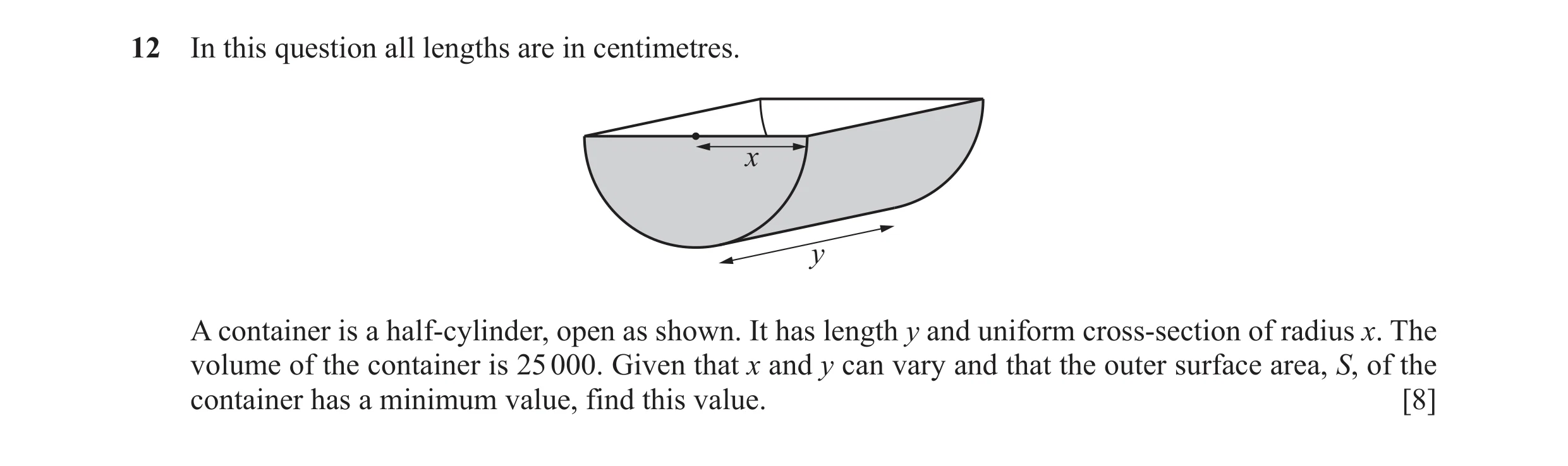 12 In this question all lengths are in centimetres.

$x$

$y$

A container is a half-cylinder, open as shown. It has length $y$ and uniform cross-section of radius $x$. The volume of the container is 25 000. Given that $x$ and $y$ can vary and that the outer surface area, $S$, of the container has a minimum value, find this value. [8]